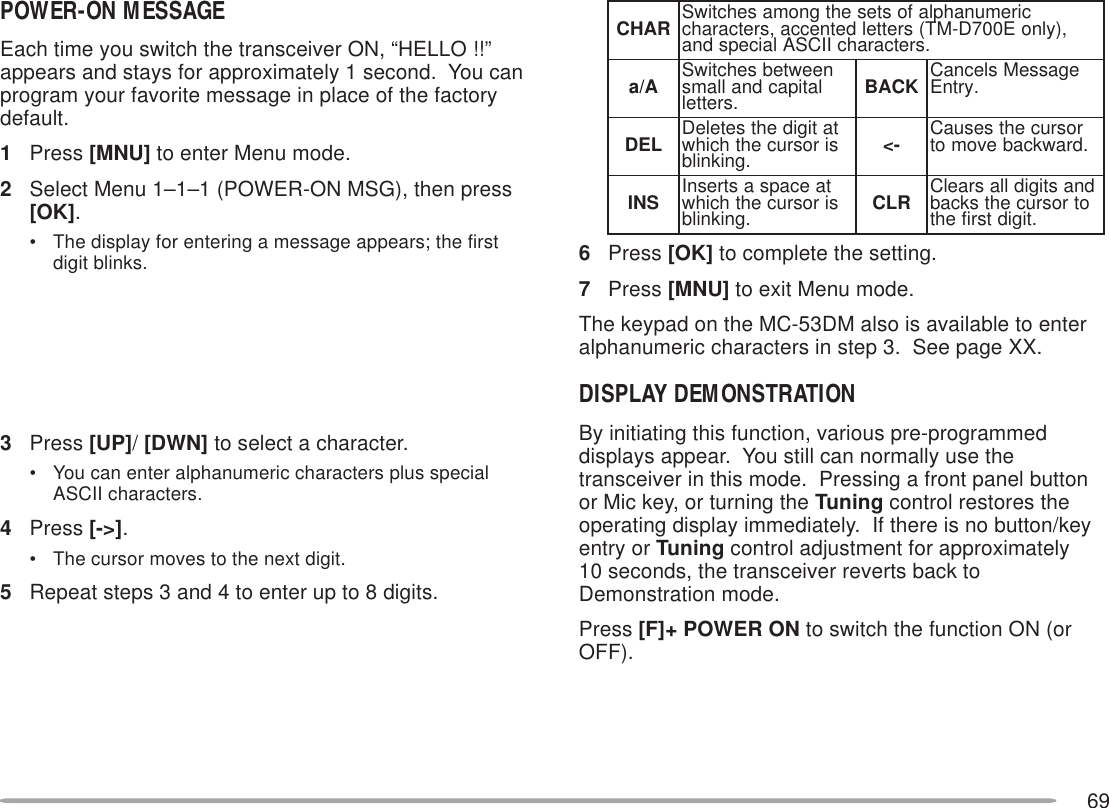 POWER-ON MESSAGE

Each time you switch the transceiver ON, “HELLO !!” appears and stays for approximately 1 second. You can program your favorite message in place of the factory default.

1 Press [MNU] to enter Menu mode.

2 Select Menu 1–1–1 (POWER-ON MSG), then press [OK].

• The display for entering a message appears; the first digit blinks.

3 Press [UP]/ [DWN] to select a character.

• You can enter alphanumeric characters plus special ASCII characters.

4 Press [->].

• The cursor moves to the next digit.

5 Repeat steps 3 and 4 to enter up to 8 digits.

| CHAR | Switches among the sets of alphanumeric characters, accented letters (TM-D700E only), and special ASCII characters. | | |
|---|---|---|---|
| a/A | Switches between small and capital letters. | BACK | Cancels Message Entry. |
| DEL | Deletes the digit at which the cursor is blinking. | <- | Causes the cursor to move backward. |
| INS | Inserts a space at which the cursor is blinking. | CLR | Clears all digits and backs the cursor to the first digit. |

6 Press [OK] to complete the setting.

7 Press [MNU] to exit Menu mode.

The keypad on the MC-53DM also is available to enter alphanumeric characters in step 3. See page XX.

DISPLAY DEMONSTRATION

By initiating this function, various pre-programmed displays appear. You still can normally use the transceiver in this mode. Pressing a front panel button or Mic key, or turning the Tuning control restores the operating display immediately. If there is no button/key entry or Tuning control adjustment for approximately 10 seconds, the transceiver reverts back to Demonstration mode.

Press [F]+ POWER ON to switch the function ON (or OFF).

69